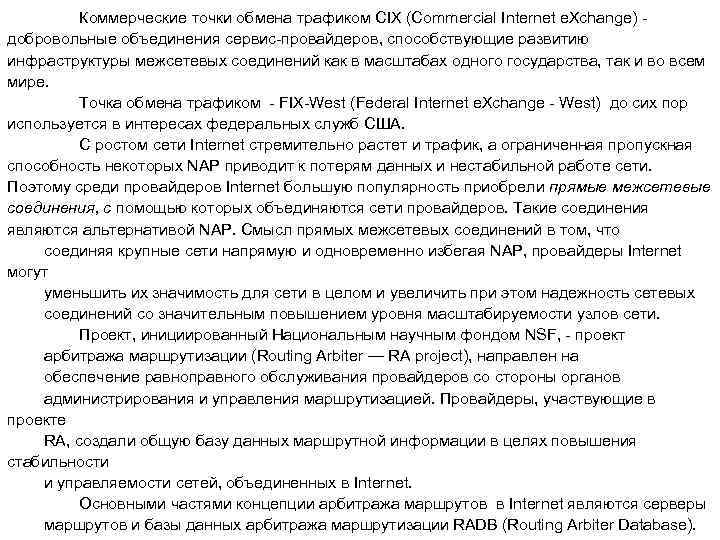 Коммерческие точки обмена трафиком CIX (Commercial Internet eXchange) - добровольные объединения сервис-провайдеров, способствующие развитию инфраструктуры межсетевых соединений как в масштабах одного государства, так и во всем мире.

Точка обмена трафиком - FIX-West (Federal Internet eXchange - West) до сих пор используется в интересах федеральных служб США.

С ростом сети Internet стремительно растет и трафик, а ограниченная пропускная способность некоторых NAP приводит к потерям данных и нестабильной работе сети. Поэтому среди провайдеров Internet большую популярность приобрели прямые межсетевые соединения, с помощью которых объединяются сети провайдеров. Такие соединения являются альтернативой NAP. Смысл прямых межсетевых соединений в том, что соединяя крупные сети напрямую и одновременно избегая NAP, провайдеры Internet могут уменьшить их значимость для сети в целом и увеличить при этом надежность сетевых соединений со значительным повышением уровня масштабируемости узлов сети.

Проект, инициированный Национальным научным фондом NSF, - проект арбитража маршрутизации (Routing Arbiter — RA project), направлен на обеспечение равноправного обслуживания провайдеров со стороны органов администрирования и управления маршрутизацией. Провайдеры, участвующие в проекте RA, создали общую базу данных маршрутной информации в целях повышения стабильности и управляемости сетей, объединенных в Internet.

Основными частями концепции арбитража маршрутов в Internet являются серверы маршрутов и базы данных арбитража маршрутизации RADB (Routing Arbiter Database).